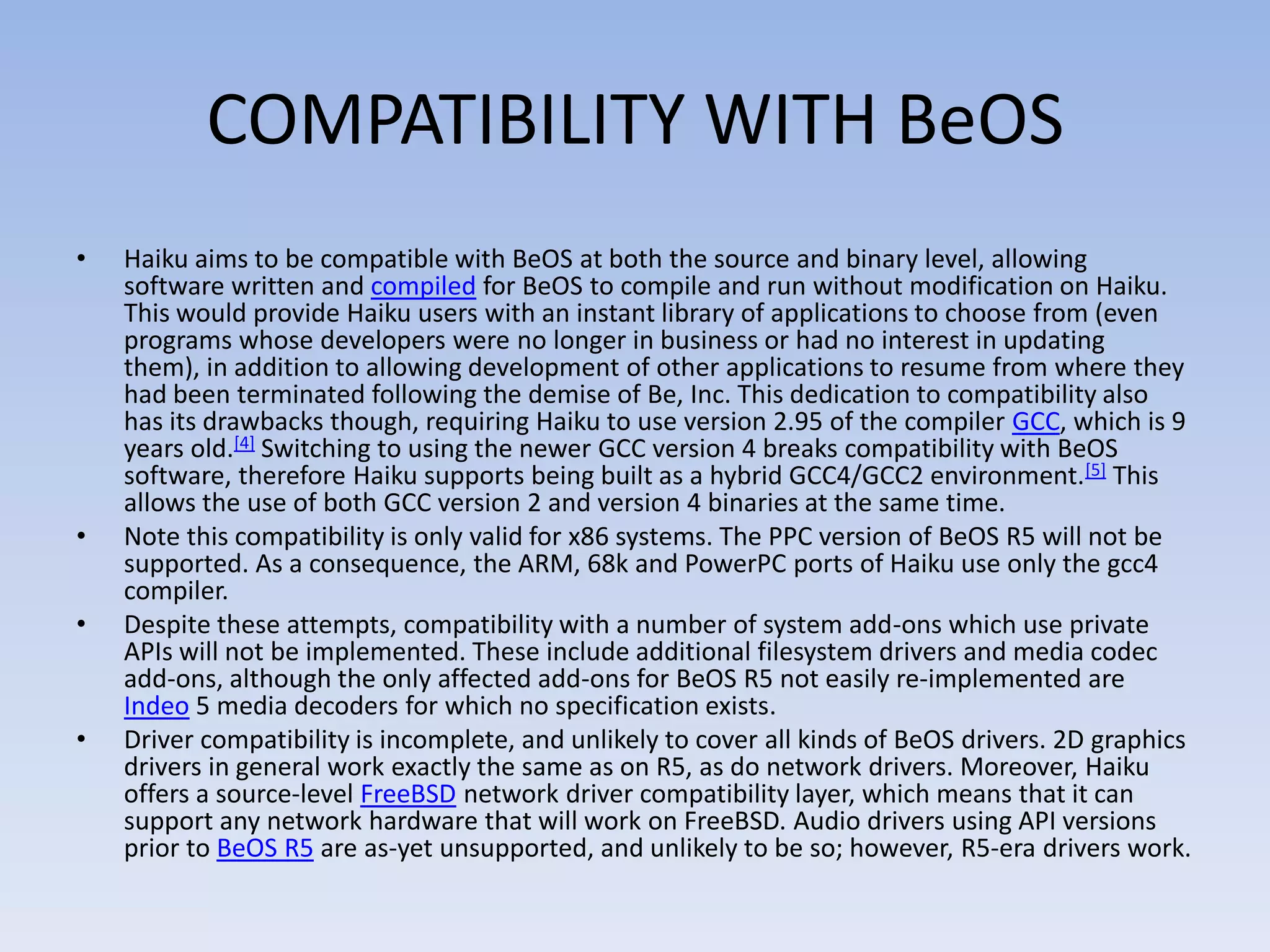 COMPATIBILITY WITH BeOS

• Haiku aims to be compatible with BeOS at both the source and binary level, allowing software written and compiled for BeOS to compile and run without modification on Haiku. This would provide Haiku users with an instant library of applications to choose from (even programs whose developers were no longer in business or had no interest in updating them), in addition to allowing development of other applications to resume from where they had been terminated following the demise of Be, Inc. This dedication to compatibility also has its drawbacks though, requiring Haiku to use version 2.95 of the compiler GCC, which is 9 years old.$^{[4]}$ Switching to using the newer GCC version 4 breaks compatibility with BeOS software, therefore Haiku supports being built as a hybrid GCC4/GCC2 environment.$^{[5]}$ This allows the use of both GCC version 2 and version 4 binaries at the same time.
• Note this compatibility is only valid for x86 systems. The PPC version of BeOS R5 will not be supported. As a consequence, the ARM, 68k and PowerPC ports of Haiku use only the gcc4 compiler.
• Despite these attempts, compatibility with a number of system add-ons which use private APIs will not be implemented. These include additional filesystem drivers and media codec add-ons, although the only affected add-ons for BeOS R5 not easily re-implemented are Indeo 5 media decoders for which no specification exists.
• Driver compatibility is incomplete, and unlikely to cover all kinds of BeOS drivers. 2D graphics drivers in general work exactly the same as on R5, as do network drivers. Moreover, Haiku offers a source-level FreeBSD network driver compatibility layer, which means that it can support any network hardware that will work on FreeBSD. Audio drivers using API versions prior to BeOS R5 are as-yet unsupported, and unlikely to be so; however, R5-era drivers work.